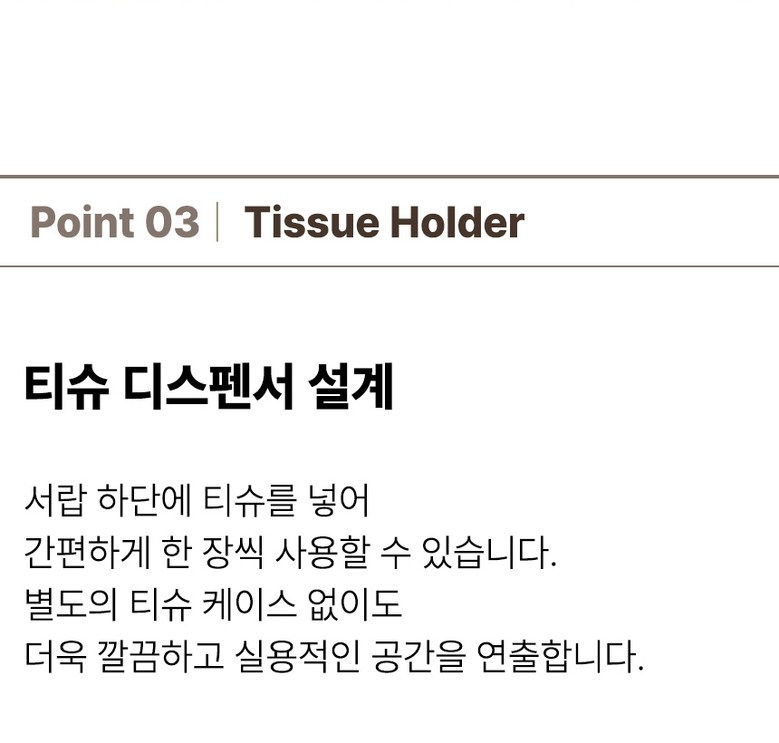 Point 03 | Tissue Holder

티슈 디스펜서 설계

서랍 하단에 티슈를 넣어 간편하게 한 장씩 사용할 수 있습니다. 별도의 티슈 케이스 없이도 더욱 깔끔하고 실용적인 공간을 연출합니다.